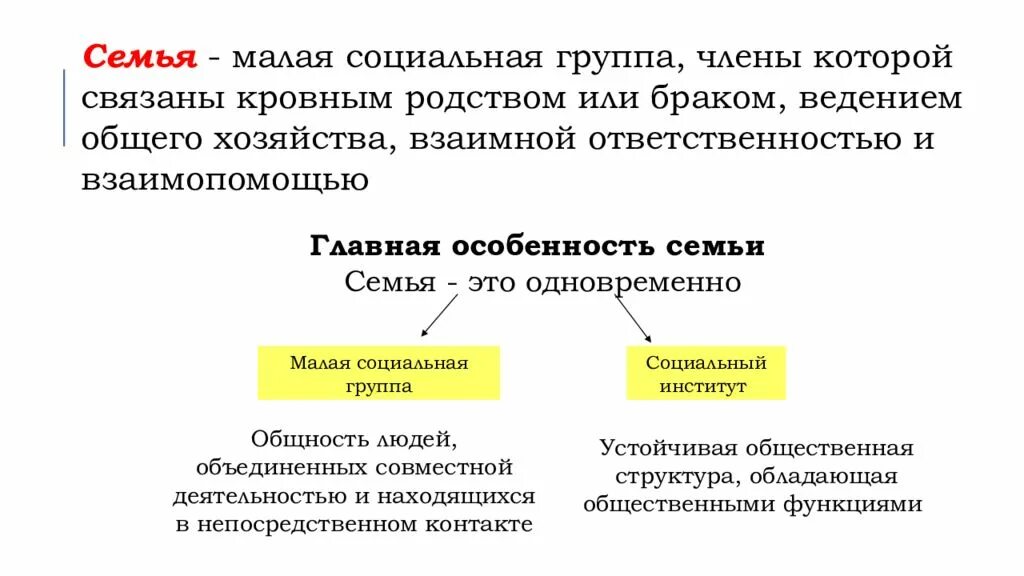 Семья - малая социальная группа, члены которой связаны кровным родством или браком, ведением общего хозяйства, взаимной ответственностью и взаимопомощью

Главная особенность семьи
Семья - это одновременно

Малая социальная группа

Социальный институт

Общность людей, объединенных совместной деятельностью и находящихся в непосредственном контакте

Устойчивая общественная структура, обладающая общественными функциями